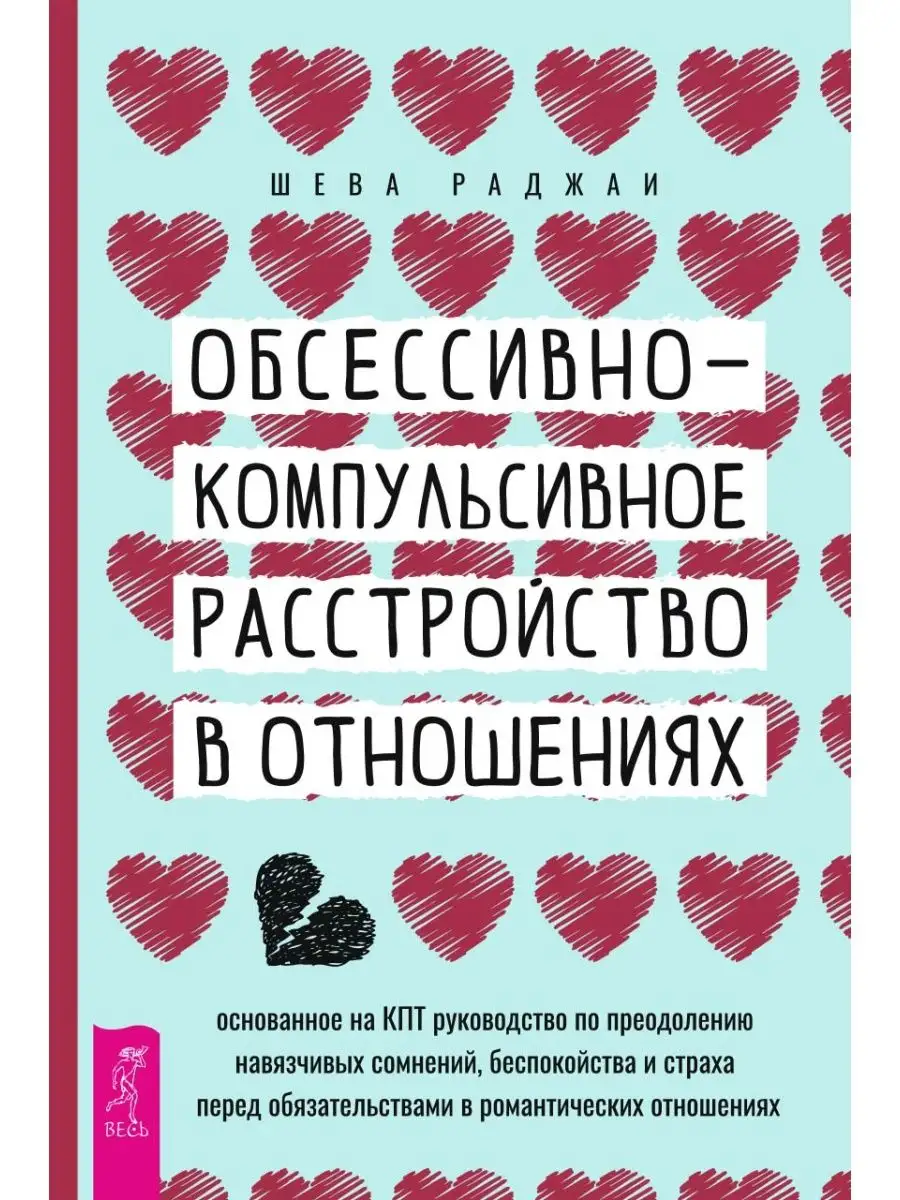 ШЕВА РАДЖАИ

ОБСЕССИВНО-КОМПУЛЬСИВНОЕ РАССТРОЙСТВО В ОТНОШЕНИЯХ

основанное на КПТ руководство по преодолению навязчивых сомнений, беспокойства и страха перед обязательствами в романтических отношениях

ВЕСЬ